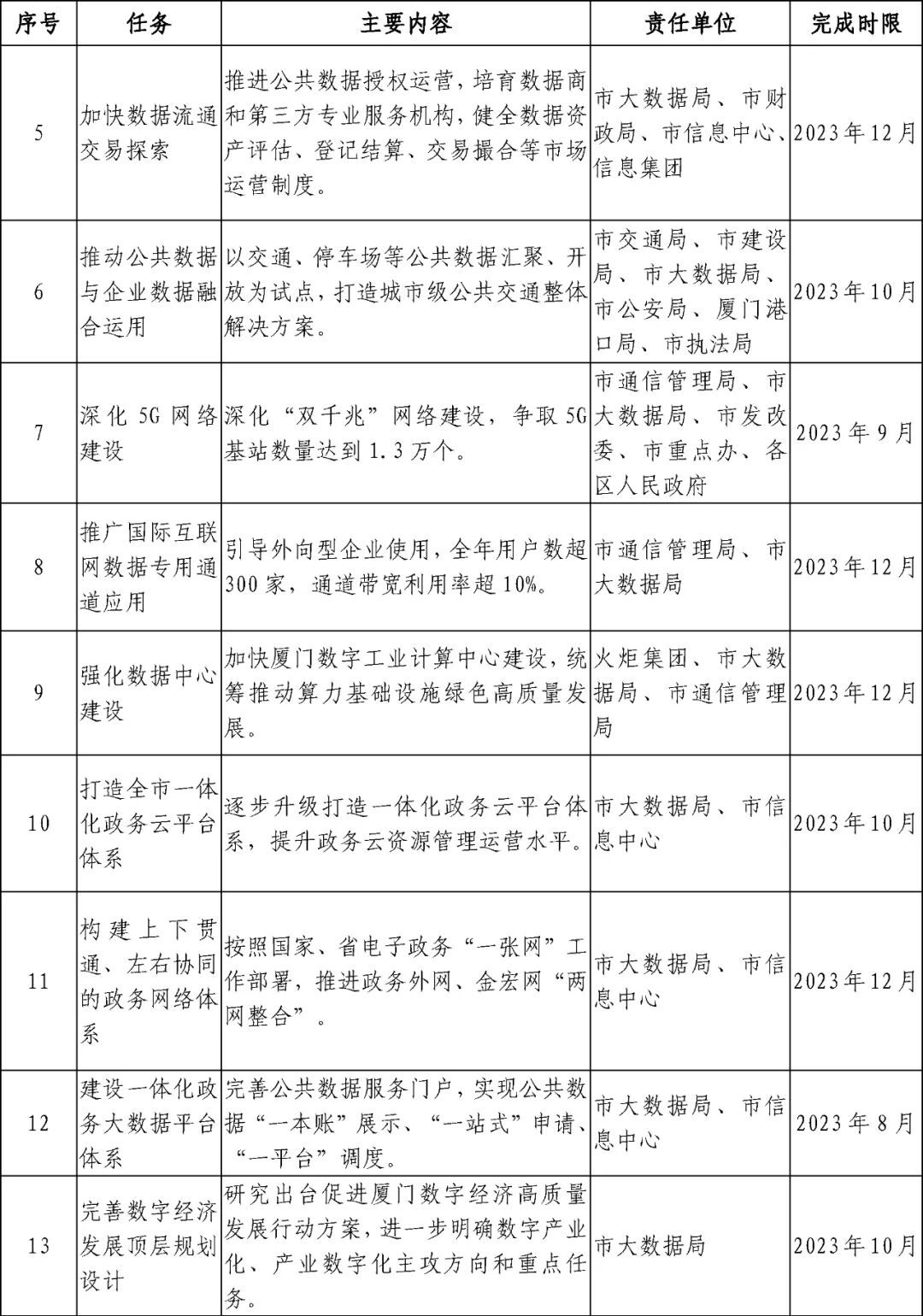 | 序号 | 任务 | 主要内容 | 责任单位 | 完成时限 |
|---|---|---|---|---|
| 5 | 加快数据流通交易探索 | 推进公共数据授权运营，培育数据商和第三方专业服务机构，健全数据资产评估、登记结算、交易撮合等市场运营制度。 | 市大数据局、市财政局、市信息中心、信息集团 | 2023年12月 |
| 6 | 推动公共数据与企业数据融合运用 | 以交通、停车场等公共数据汇聚、开放为试点，打造城市级公共交通整体解决方案。 | 市交通局、市建设局、市大数据局、市公安局、厦门港口局、市执法局 | 2023年10月 |
| 7 | 深化5G网络建设 | 深化“双千兆”网络建设，争取5G基站数量达到1.3万个。 | 市通信管理局、市大数据局、市发改委、市重点办、各区人民政府 | 2023年9月 |
| 8 | 推广国际互联网数据专用通道应用 | 引导外向型企业使用，全年用户数超300家，通道带宽利用率超10%。 | 市通信管理局、市大数据局 | 2023年12月 |
| 9 | 强化数据中心建设 | 加快厦门数字工业计算中心建设，统筹推动算力基础设施绿色高质量发展。 | 火炬集团、市大数据局、市通信管理局 | 2023年12月 |
| 10 | 打造全市一体化政务云平台体系 | 逐步升级打造一体化政务云平台体系，提升政务云资源管理运营水平。 | 市大数据局、市信息中心 | 2023年10月 |
| 11 | 构建上下贯通、左右协同的政务网络体系 | 按照国家、省电子政务“一张网”工作部署，推进政务外网、金宏网“两网整合”。 | 市大数据局、市信息中心 | 2023年12月 |
| 12 | 建设一体化政务大数据平台体系 | 完善公共数据服务门户，实现公共数据“一本账”展示、“一站式”申请、“一平台”调度。 | 市大数据局、市信息中心 | 2023年8月 |
| 13 | 完善数字经济发展顶层规划设计 | 研究出台促进厦门数字经济高质量发展行动方案，进一步明确数字产业化、产业数字化主攻方向和重点任务。 | 市大数据局 | 2023年10月 |